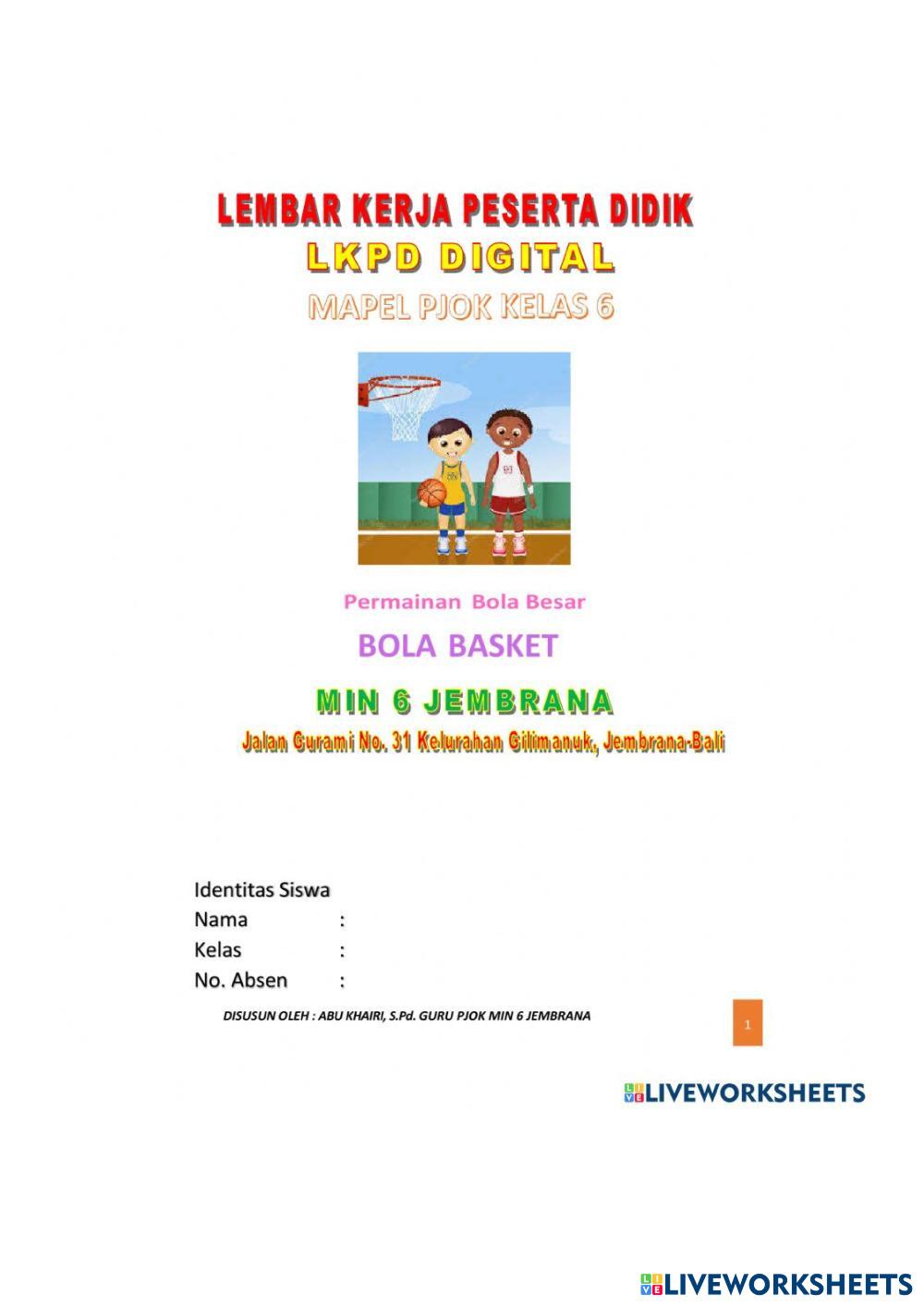 LEMBAR KERJA PESERTA DIDIK
LKPD DIGITAL
MAPEL PJOK KELAS 6

Permainan Bola Besar
BOLA BASKET
MIN 6 JEMBRANA
Jalan Gurami No. 31 Kelurahan Gilimanuk, Jembrana-Bali

Identitas Siswa
Nama :
Kelas :
No. Absen :

DISUSUN OLEH : ABU KHAIRI, S.Pd. GURU PJOK MIN 6 JEMBRANA

1

LIVEWORKSHEETS

LIVEWORKSHEETS